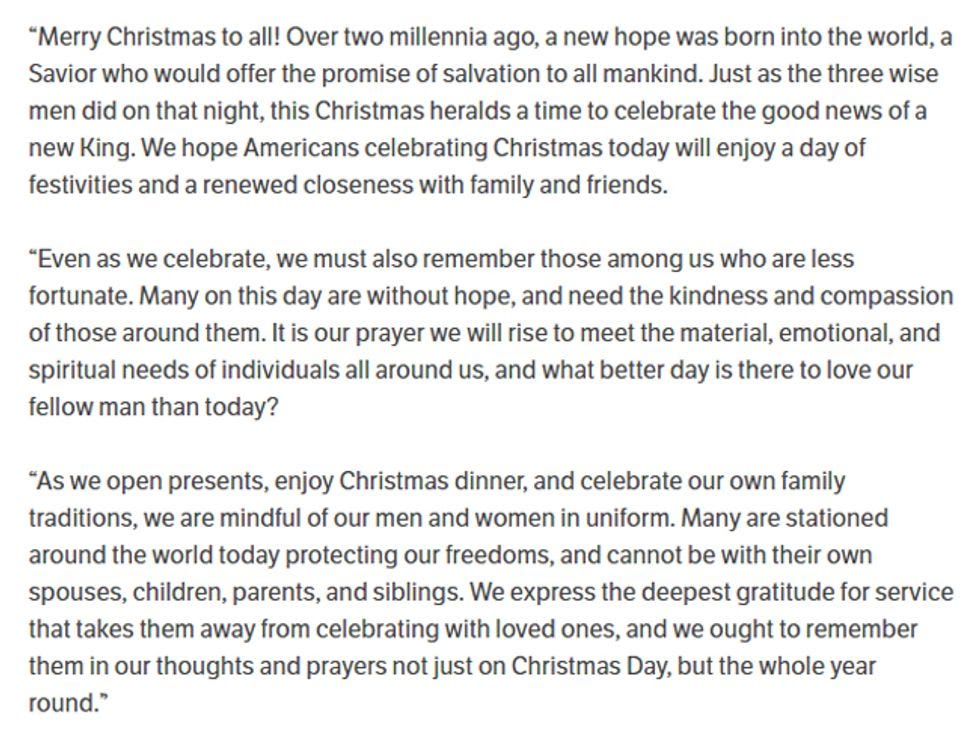 “Merry Christmas to all! Over two millennia ago, a new hope was born into the world, a Savior who would offer the promise of salvation to all mankind. Just as the three wise men did on that night, this Christmas heralds a time to celebrate the good news of a new King. We hope Americans celebrating Christmas today will enjoy a day of festivities and a renewed closeness with family and friends.

“Even as we celebrate, we must also remember those among us who are less fortunate. Many on this day are without hope, and need the kindness and compassion of those around them. It is our prayer we will rise to meet the material, emotional, and spiritual needs of individuals all around us, and what better day is there to love our fellow man than today?

“As we open presents, enjoy Christmas dinner, and celebrate our own family traditions, we are mindful of our men and women in uniform. Many are stationed around the world today protecting our freedoms, and cannot be with their own spouses, children, parents, and siblings. We express the deepest gratitude for service that takes them away from celebrating with loved ones, and we ought to remember them in our thoughts and prayers not just on Christmas Day, but the whole year round.”